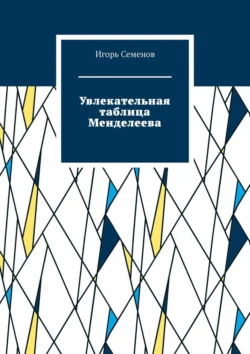 Игорь Семенов

Увлекательная таблица Менделеева